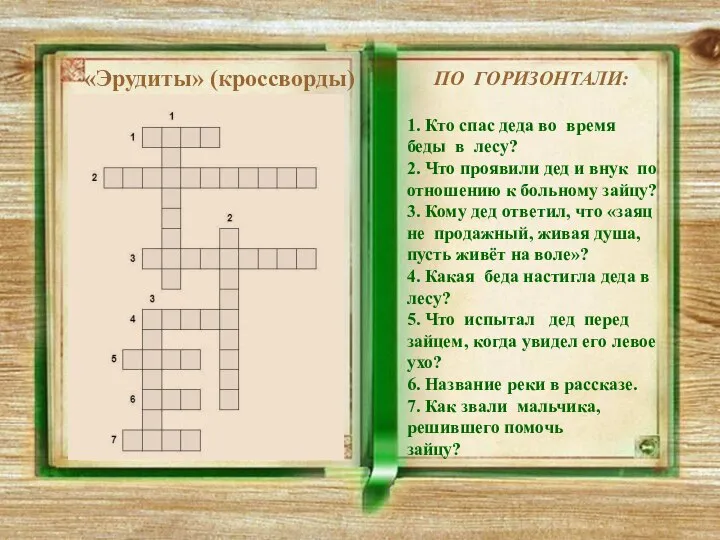 «Эрудиты» (кроссворды)

1
1
2
2
3
3
4
5
6
7

ПО ГОРИЗОНТАЛИ:

1. Кто спас деда во время беды в лесу?
2. Что проявили дед и внук по отношению к больному зайцу?
3. Кому дед ответил, что «заяц не продажный, живая душа, пусть живёт на воле»?
4. Какая беда настигла деда в лесу?
5. Что испытал дед перед зайцем, когда увидел его левое ухо?
6. Название реки в рассказе.
7. Как звали мальчика, решившего помочь зайцу?